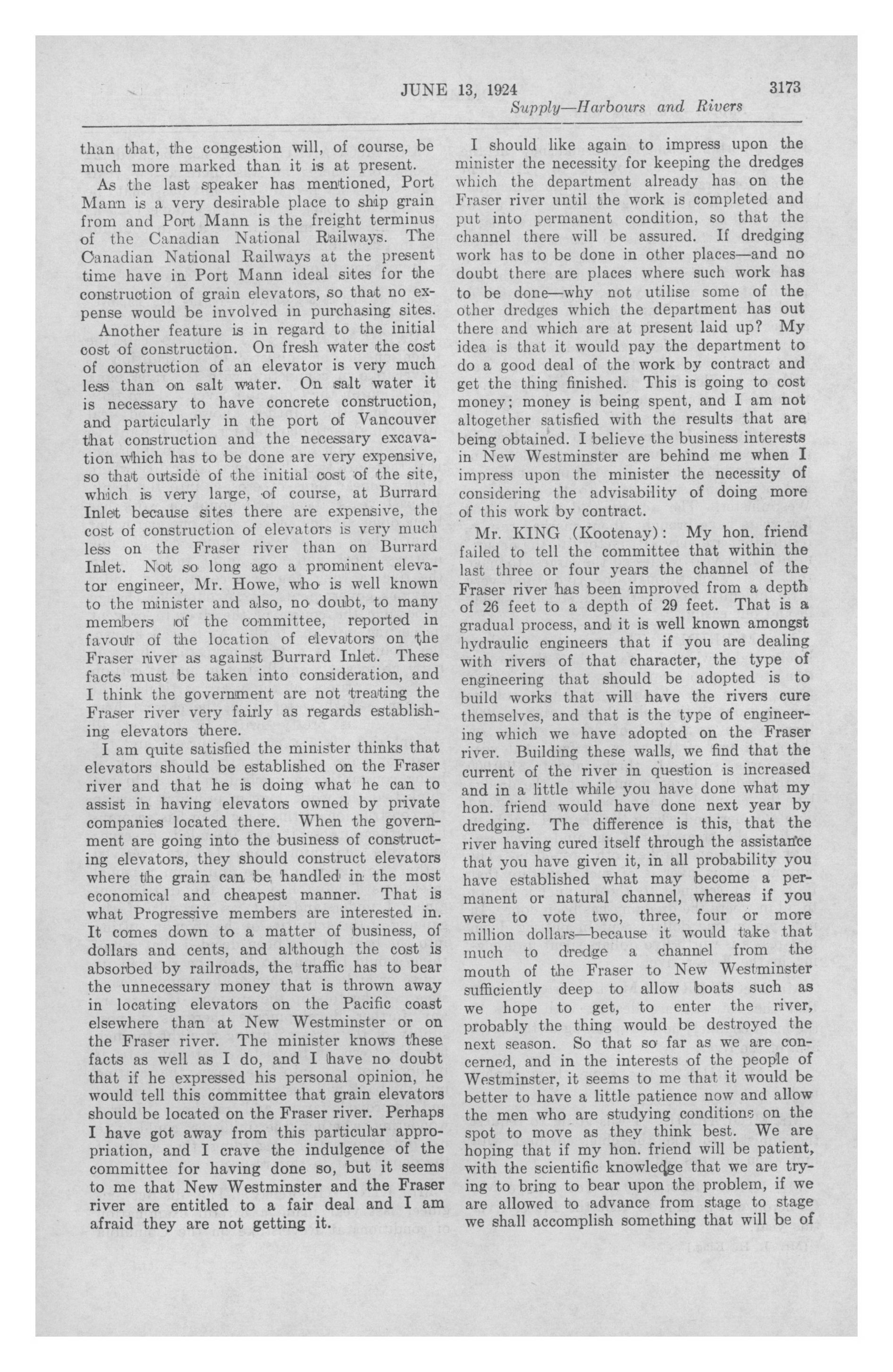 JUNE 13, 1924 3173

Supply—Harbours and Rivers

than that, the congestion will, of course, be much more marked than it is at present.

As the last speaker has mentioned, Port Mann is a very desirable place to ship grain from and Port Mann is the freight terminus of the Canadian National Railways. The Canadian National Railways at the present time have in Port Mann ideal sites for the construction of grain elevators, so that no expense would be involved in purchasing sites.

Another feature is in regard to the initial cost of construction. On fresh water the cost of construction of an elevator is very much less than on salt water. On salt water it is necessary to have concrete construction, and particularly in the port of Vancouver that construction and the necessary excavation which has to be done are very expensive, so that outside of the initial cost of the site, which is very large, of course, at Burrard Inlet because sites there are expensive, the cost of construction of elevators is very much less on the Fraser river than on Burrard Inlet. Not so long ago a prominent elevator engineer, Mr. Howe, who is well known to the minister and also, no doubt, to many members of the committee, reported in favour of the location of elevators on the Fraser river as against Burrard Inlet. These facts must be taken into consideration, and I think the government are not treating the Fraser river very fairly as regards establishing elevators there.

I am quite satisfied the minister thinks that elevators should be established on the Fraser river and that he is doing what he can to assist in having elevators owned by private companies located there. When the government are going into the business of constructing elevators, they should construct elevators where the grain can be handled in the most economical and cheapest manner. That is what Progressive members are interested in. It comes down to a matter of business, of dollars and cents, and although the cost is absorbed by railroads, the traffic has to bear the unnecessary money that is thrown away in locating elevators on the Pacific coast elsewhere than at New Westminster or on the Fraser river. The minister knows these facts as well as I do, and I have no doubt that if he expressed his personal opinion, he would tell this committee that grain elevators should be located on the Fraser river. Perhaps I have got away from this particular appropriation, and I crave the indulgence of the committee for having done so, but it seems to me that New Westminster and the Fraser river are entitled to a fair deal and I am afraid they are not getting it.

I should like again to impress upon the minister the necessity for keeping the dredges which the department already has on the Fraser river until the work is completed and put into permanent condition, so that the channel there will be assured. If dredging work has to be done in other places—and no doubt there are places where such work has to be done—why not utilise some of the other dredges which the department has out there and which are at present laid up? My idea is that it would pay the department to do a good deal of the work by contract and get the thing finished. This is going to cost money; money is being spent, and I am not altogether satisfied with the results that are being obtained. I believe the business interests in New Westminster are behind me when I impress upon the minister the necessity of considering the advisability of doing more of this work by contract.

Mr. KING (Kootenay): My hon. friend failed to tell the committee that within the last three or four years the channel of the Fraser river has been improved from a depth of 26 feet to a depth of 29 feet. That is a gradual process, and it is well known amongst hydraulic engineers that if you are dealing with rivers of that character, the type of engineering that should be adopted is to build works that will have the rivers cure themselves, and that is the type of engineering which we have adopted on the Fraser river. Building these walls, we find that the current of the river in question is increased and in a little while you have done what my hon. friend would have done next year by dredging. The difference is this, that the river having cured itself through the assistance that you have given it, in all probability you have established what may become a permanent or natural channel, whereas if you were to vote two, three, four or more million dollars—because it would take that much to dredge a channel from the mouth of the Fraser to New Westminster sufficiently deep to allow boats such as we hope to get, to enter the river, probably the thing would be destroyed the next season. So that so far as we are concerned, and in the interests of the people of Westminster, it seems to me that it would be better to have a little patience now and allow the men who are studying conditions on the spot to move as they think best. We are hoping that if my hon. friend will be patient, with the scientific knowledge that we are trying to bring to bear upon the problem, if we are allowed to advance from stage to stage we shall accomplish something that will be of